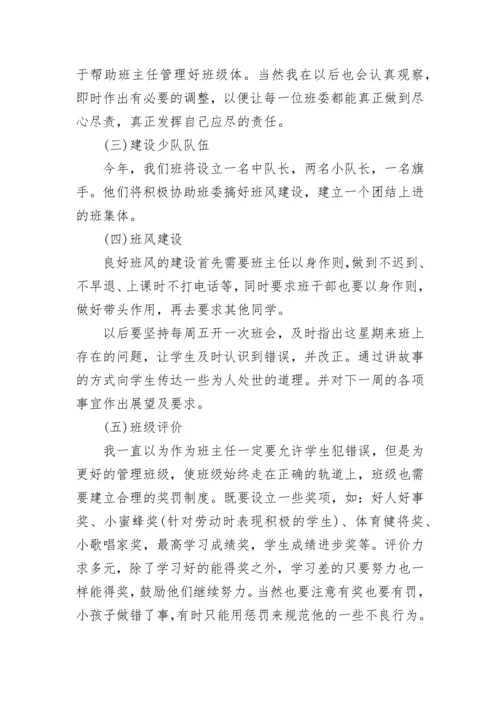 于帮助班主任管理好班级体。当然我在以后也会认真观察，即时作出有必要的调整，以便让每一位班委都能真正做到尽心尽责，真正发挥自己应尽的责任。

(三)建设少队队伍

今年，我们班将设立一名中队长，两名小队长，一名旗手。他们将积极协助班委搞好班风建设，建立一个团结上进的班集体。

(四)班风建设

良好班风的建设首先需要班主任以身作则，做到不迟到、不早退、上课时不打电话等，同时要求班干部也要以身作则，做好带头作用，再去要求其他同学。

以后要坚持每周五开一次班会，及时指出这星期来班上存在的问题，让学生及时认识到错误，并改正。通过讲故事的方式向学生传达一些为人处世的道理。并对下一周的各项事宜作出展望及要求。

(五)班级评价

我一直以为作为班主任一定要允许学生犯错误，但是为更好的管理班级，使班级始终走在正确的轨道上，班级也需要建立合理的奖罚制度。既要设立一些奖项，如：好人好事奖、小蜜蜂奖(针对劳动时表现积极的学生)、体育健将奖、小歌唱家奖，最高学习成绩奖，学生成绩进步奖等。评价力求多元，除了学习好的能得奖之外，学习差的只要努力也一样能得奖，鼓励他们继续努力。当然也要注意有奖也要有罚，小孩子做错了事，有时只能用惩罚来规范他的一些不良行为。